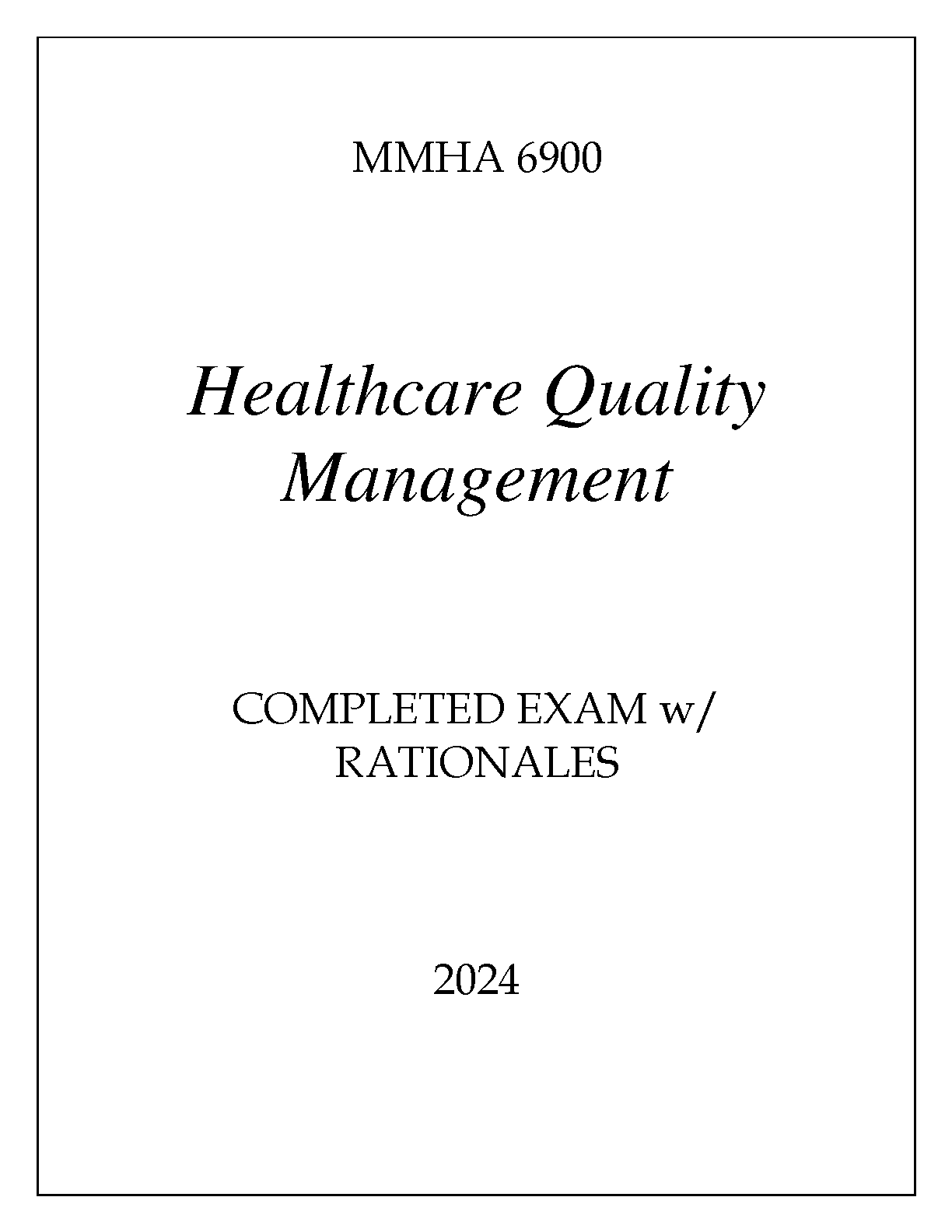 MMHA 6900

Healthcare Quality Management

COMPLETED EXAM w/ RATIONALES

2024